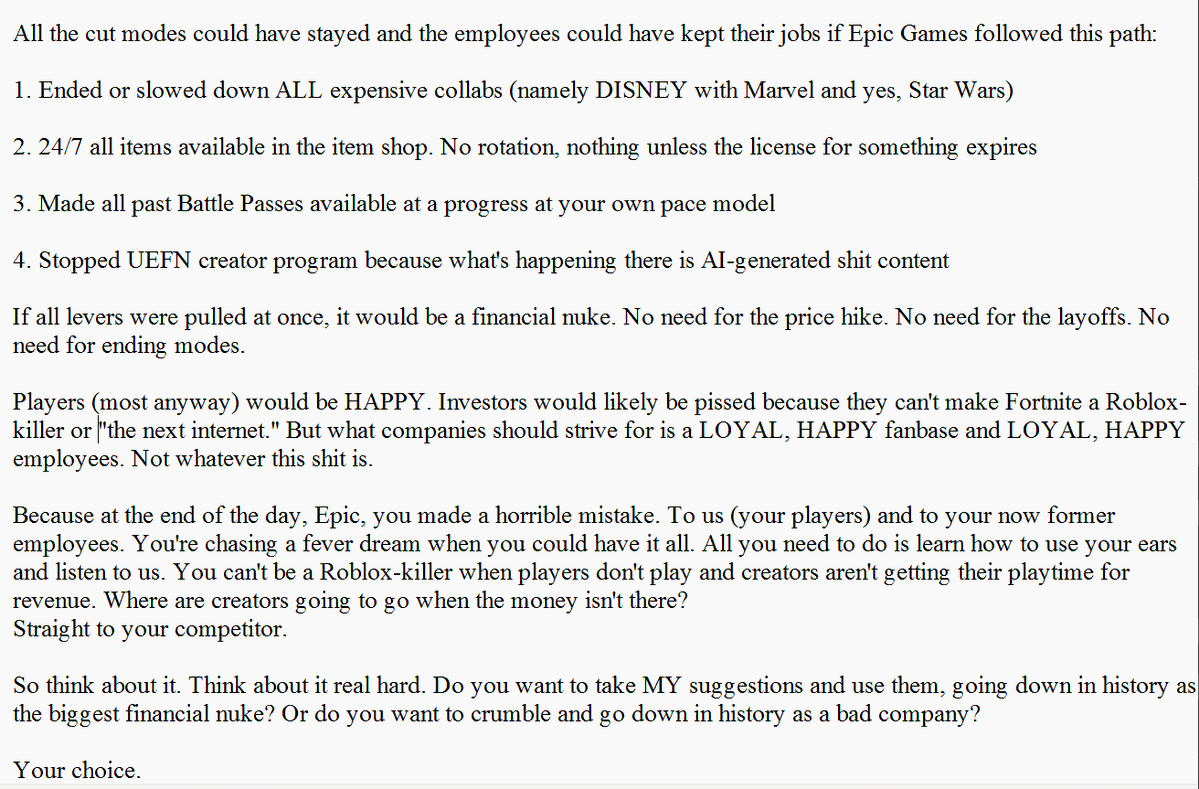 All the cut modes could have stayed and the employees could have kept their jobs if Epic Games followed this path:

1. Ended or slowed down ALL expensive collabs (namely DISNEY with Marvel and yes, Star Wars)

2. 24/7 all items available in the item shop. No rotation, nothing unless the license for something expires

3. Made all past Battle Passes available at a progress at your own pace model

4. Stopped UEFN creator program because what's happening there is AI-generated shit content

If all levers were pulled at once, it would be a financial nuke. No need for the price hike. No need for the layoffs. No need for ending modes.

Players (most anyway) would be HAPPY. Investors would likely be pissed because they can't make Fortnite a Roblox-killer or "the next internet." But what companies should strive for is a LOYAL, HAPPY fanbase and LOYAL, HAPPY employees. Not whatever this shit is.

Because at the end of the day, Epic, you made a horrible mistake. To us (your players) and to your now former employees. You're chasing a fever dream when you could have it all. All you need to do is learn how to use your ears and listen to us. You can't be a Roblox-killer when players don't play and creators aren't getting their playtime for revenue. Where are creators going to go when the money isn't there?
Straight to your competitor.

So think about it. Think about it real hard. Do you want to take MY suggestions and use them, going down in history as the biggest financial nuke? Or do you want to crumble and go down in history as a bad company?

Your choice.